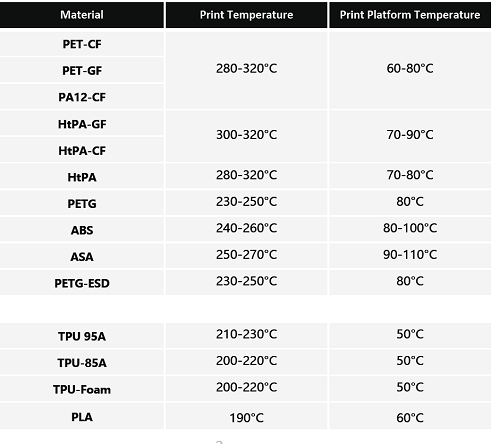 | Material | Print Temperature | Print Platform Temperature |
|---|---|---|
| PET-CF | 280-320°C | 60-80°C |
| PET-GF | | |
| PA12-CF | | |
| HtPA-GF | 300-320°C | 70-90°C |
| HtPA-CF | | |
| HtPA | 280-320°C | 70-80°C |
| PETG | 230-250°C | 80°C |
| ABS | 240-260°C | 80-100°C |
| ASA | 250-270°C | 90-110°C |
| PETG-ESD | 230-250°C | 80°C |
| TPU 95A | 210-230°C | 50°C |
| TPU-85A | 200-220°C | 50°C |
| TPU-Foam | 200-220°C | 50°C |
| PLA | 190°C | 60°C |